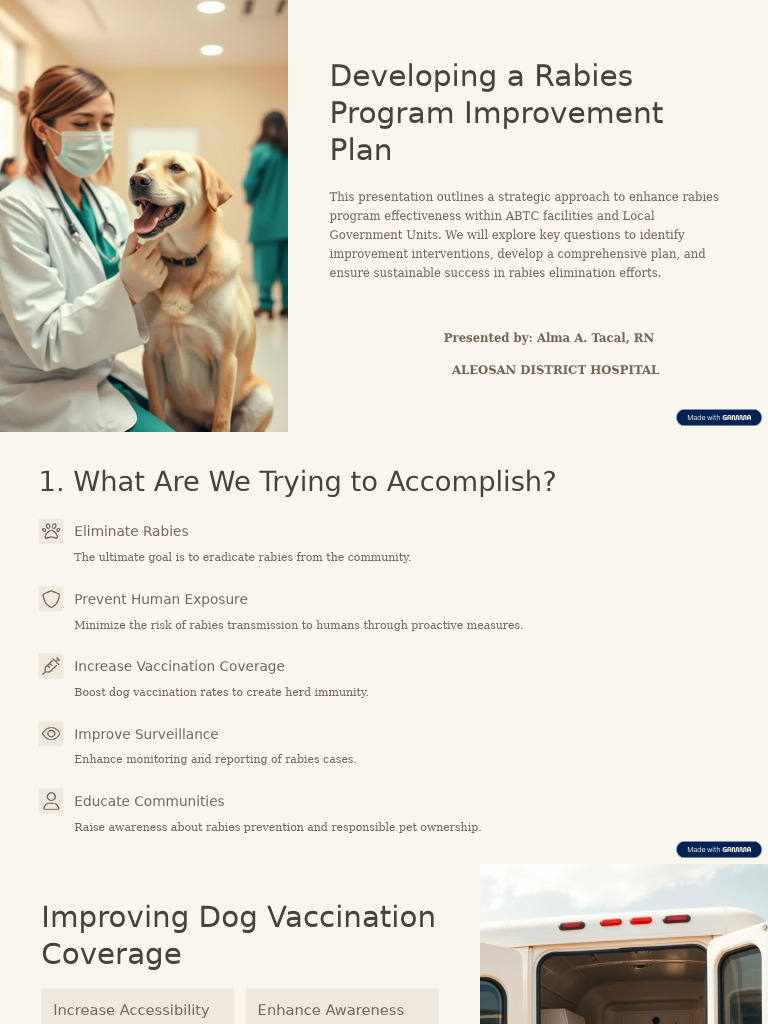 Developing a Rabies Program Improvement Plan

This presentation outlines a strategic approach to enhance rabies program effectiveness within ABTC facilities and Local Government Units. We will explore key questions to identify improvement interventions, develop a comprehensive plan, and ensure sustainable success in rabies elimination efforts.

Presented by: Alma A. Tacal, RN

ALEOSAN DISTRICT HOSPITAL

Made with GAMMA

1. What Are We Trying to Accomplish?

Eliminate Rabies

The ultimate goal is to eradicate rabies from the community.

Prevent Human Exposure

Minimize the risk of rabies transmission to humans through proactive measures.

Increase Vaccination Coverage

Boost dog vaccination rates to create herd immunity.

Improve Surveillance

Enhance monitoring and reporting of rabies cases.

Educate Communities

Raise awareness about rabies prevention and responsible pet ownership.

Made with GAMMA

Improving Dog Vaccination Coverage

Increase Accessibility

Enhance Awareness